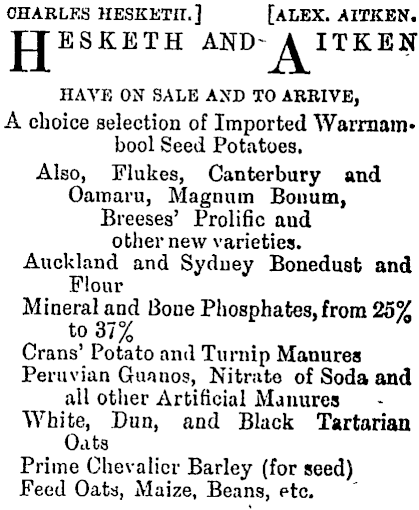 CHARLES HESKETH.] [ALEX. AITKEN.

HESKETH AND AITKEN

HAVE ON SALE AND TO ARRIVE,

A choice selection of Imported Warrnambool Seed Potatoes.

Also, Flukes, Canterbury and Oamaru, Magnum Bonum, Breeses' Prolific and other new varieties.

Auckland and Sydney Bonedust and Flour

Mineral and Bone Phosphates, from 25% to 37%

Crans' Potato and Turnip Manures

Peruvian Guanos, Nitrate of Soda and all other Artificial Manures

White, Dun, and Black Tartarian Oats

Prime Chevalier Barley (for seed)

Feed Oats, Maize, Beans, etc.